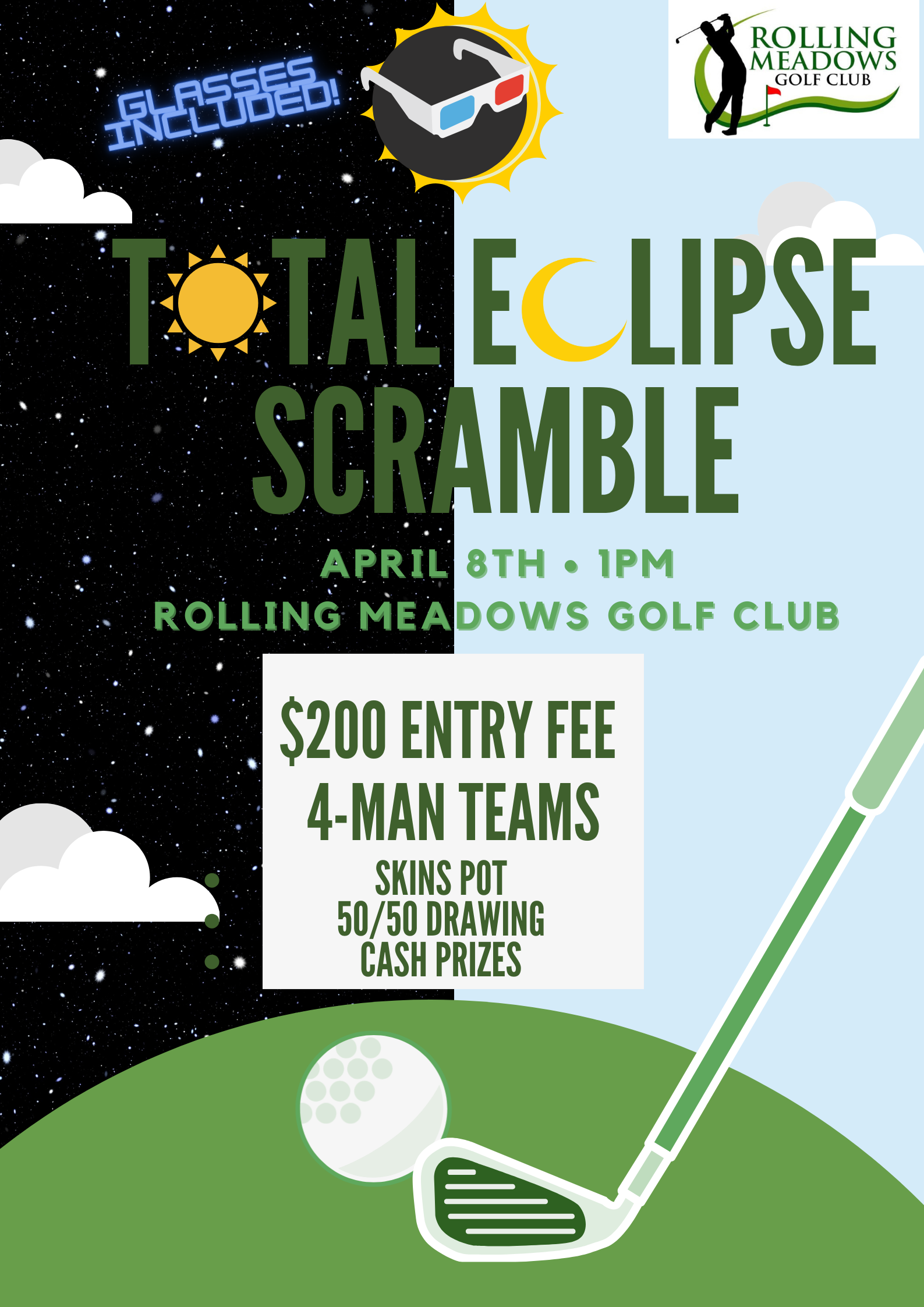 GLASSES INCLUDED!

ROLLING MEADOWS GOLF CLUB

TOTAL ECLIPSE SCRAMBLE

APRIL 8TH • 1PM
ROLLING MEADOWS GOLF CLUB

$200 ENTRY FEE
4-MAN TEAMS
SKINS POT
50/50 DRAWING
CASH PRIZES